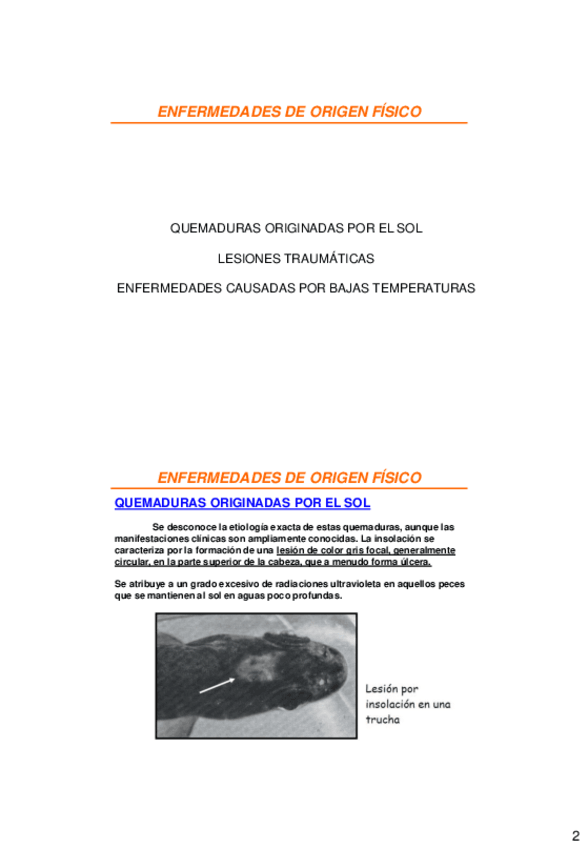 ENFERMEDADES DE ORIGEN FÍSICO

QUEMADURAS ORIGINADAS POR EL SOL

LESIONES TRAUMÁTICAS

ENFERMEDADES CAUSADAS POR BAJAS TEMPERATURAS

ENFERMEDADES DE ORIGEN FÍSICO

QUEMADURAS ORIGINADAS POR EL SOL

Se desconoce la etiología exacta de estas quemaduras, aunque las manifestaciones clínicas son ampliamente conocidas. La insolación se caracteriza por la formación de una lesión de color gris focal, generalmente circular, en la parte superior de la cabeza, que a menudo forma úlcera.

Se atribuye a un grado excesivo de radiaciones ultravioleta en aquellos peces que se mantienen al sol en aguas poco profundas.

Lesión por insolación en una trucha

2